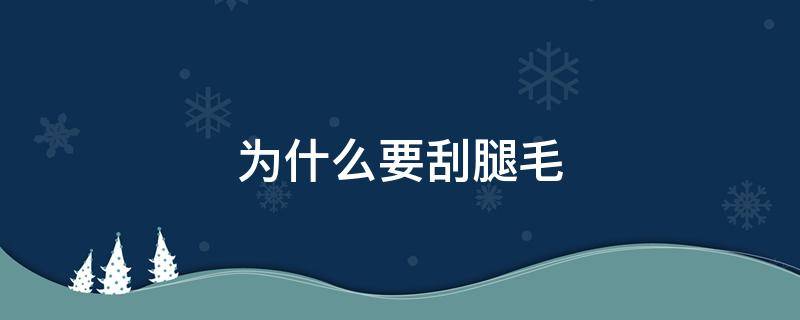 为什么要刮腿毛